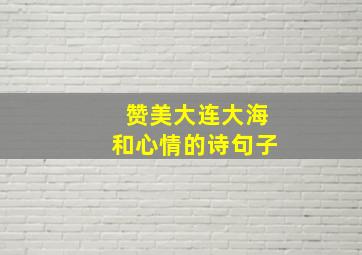 赞美大连大海
和心情的诗句子